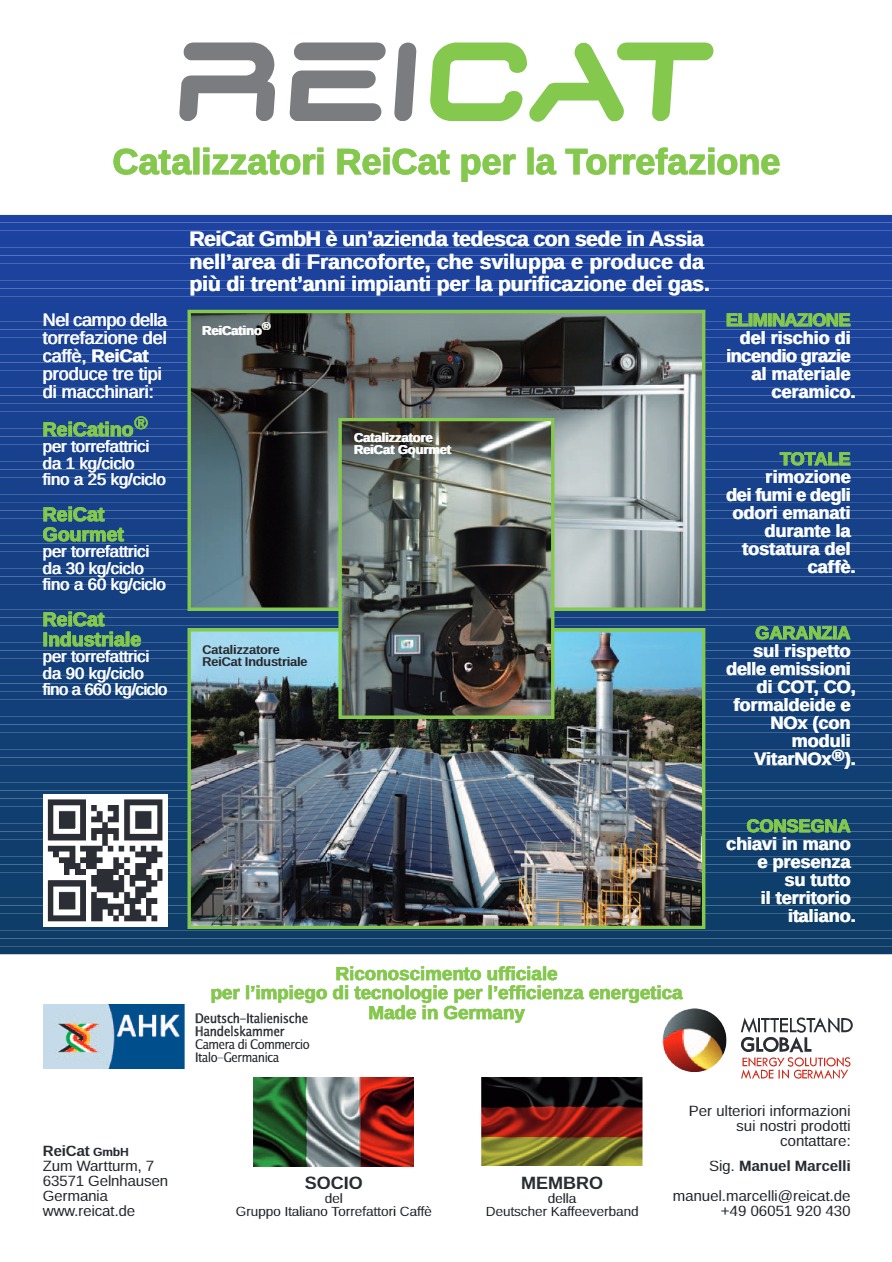 REICAT

Catalizzatori ReiCat per la Torrefazione

ReiCat GmbH è un'azienda tedesca con sede in Assia nell'area di Francoforte, che sviluppa e produce da più di trent'anni impianti per la purificazione dei gas.

Nel campo della torrefazione del caffè, ReiCat produce tre tipi di macchinari:

ReiCatino®
per torrefattrici da 1 kg/ciclo fino a 25 kg/ciclo

ReiCat Gourmet
per torrefattrici da 30 kg/ciclo fino a 60 kg/ciclo

ReiCat Industriale
per torrefattrici da 90 kg/ciclo fino a 660 kg/ciclo

ReiCatino®

REICAT

Catalizzatore ReiCat Gourmet

Catalizzatore ReiCat Industriale

ELIMINAZIONE del rischio di incendio grazie al materiale ceramico.

TOTALE rimozione dei fumi e degli odori emanati durante la tostatura del caffè.

GARANZIA sul rispetto delle emissioni di COT, CO, formaldeide e NOx (con moduli VitarNOx®).

CONSEGNA chiavi in mano e presenza su tutto il territorio italiano.

Riconoscimento ufficiale
per l'impiego di tecnologie per l'efficienza energetica
Made in Germany

AHK
Deutsch-Italienische Handelskammer
Camera di Commercio Italo-Germanica

MITTELSTAND GLOBAL
ENERGY SOLUTIONS MADE IN GERMANY

ReiCat GmbH
Zum Wartturm, 7
63571 Gelnhausen
Germania
www.reicat.de

SOCIO
del
Gruppo Italiano Torrefattori Caffè

MEMBRO
della
Deutscher Kaffeeverband

Per ulteriori informazioni sui nostri prodotti contattare:

Sig. Manuel Marcelli

manuel.marcelli@reicat.de
+49 06051 920 430